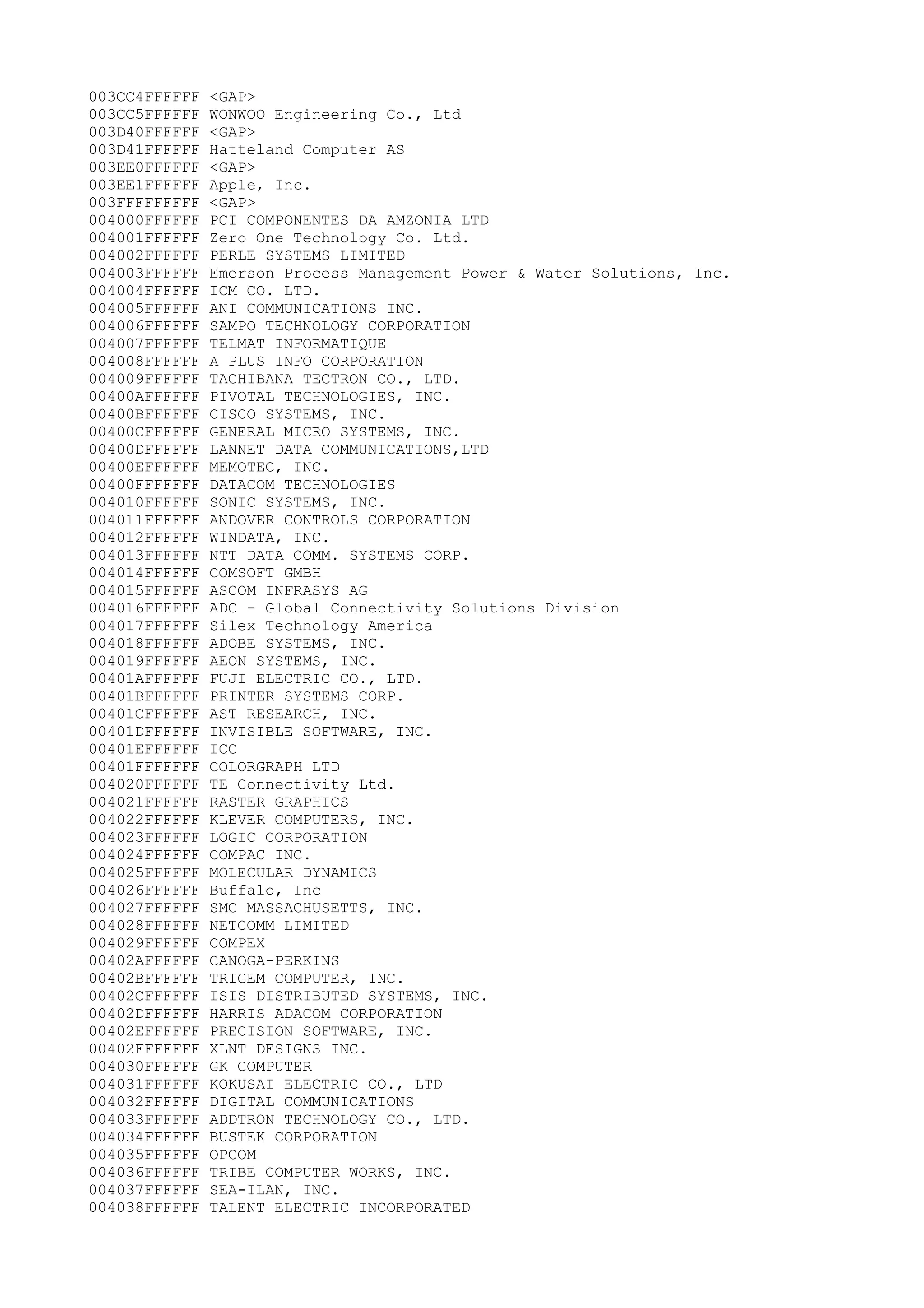 003CC4FFFFFF <GAP>
003CC5FFFFFF WONWOO Engineering Co., Ltd
003D40FFFFFF <GAP>
003D41FFFFFF Hatteland Computer AS
003EE0FFFFFF <GAP>
003EE1FFFFFF Apple, Inc.
003FFFFFFFFF <GAP>
004000FFFFFF PCI COMPONENTES DA AMZONIA LTD
004001FFFFFF Zero One Technology Co. Ltd.
004002FFFFFF PERLE SYSTEMS LIMITED
004003FFFFFF Emerson Process Management Power & Water Solutions, Inc.
004004FFFFFF ICM CO. LTD.
004005FFFFFF ANI COMMUNICATIONS INC.
004006FFFFFF SAMPO TECHNOLOGY CORPORATION
004007FFFFFF TELMAT INFORMATIQUE
004008FFFFFF A PLUS INFO CORPORATION
004009FFFFFF TACHIBANA TECTRON CO., LTD.
00400AFFFFFF PIVOTAL TECHNOLOGIES, INC.
00400BFFFFFF CISCO SYSTEMS, INC.
00400CFFFFFF GENERAL MICRO SYSTEMS, INC.
00400DFFFFFF LANNET DATA COMMUNICATIONS,LTD
00400EFFFFFF MEMOTEC, INC.
00400FFFFFFF DATACOM TECHNOLOGIES
004010FFFFFF SONIC SYSTEMS, INC.
004011FFFFFF ANDOVER CONTROLS CORPORATION
004012FFFFFF WINDATA, INC.
004013FFFFFF NTT DATA COMM. SYSTEMS CORP.
004014FFFFFF COMSOFT GMBH
004015FFFFFF ASCOM INFRASYS AG
004016FFFFFF ADC - Global Connectivity Solutions Division
004017FFFFFF Silex Technology America
004018FFFFFF ADOBE SYSTEMS, INC.
004019FFFFFF AEON SYSTEMS, INC.
00401AFFFFFF FUJI ELECTRIC CO., LTD.
00401BFFFFFF PRINTER SYSTEMS CORP.
00401CFFFFFF AST RESEARCH, INC.
00401DFFFFFF INVISIBLE SOFTWARE, INC.
00401EFFFFFF ICC
00401FFFFFFF COLORGRAPH LTD
004020FFFFFF TE Connectivity Ltd.
004021FFFFFF RASTER GRAPHICS
004022FFFFFF KLEVER COMPUTERS, INC.
004023FFFFFF LOGIC CORPORATION
004024FFFFFF COMPAC INC.
004025FFFFFF MOLECULAR DYNAMICS
004026FFFFFF Buffalo, Inc
004027FFFFFF SMC MASSACHUSETTS, INC.
004028FFFFFF NETCOMM LIMITED
004029FFFFFF COMPEX
00402AFFFFFF CANOGA-PERKINS
00402BFFFFFF TRIGEM COMPUTER, INC.
00402CFFFFFF ISIS DISTRIBUTED SYSTEMS, INC.
00402DFFFFFF HARRIS ADACOM CORPORATION
00402EFFFFFF PRECISION SOFTWARE, INC.
00402FFFFFFF XLNT DESIGNS INC.
004030FFFFFF GK COMPUTER
004031FFFFFF KOKUSAI ELECTRIC CO., LTD
004032FFFFFF DIGITAL COMMUNICATIONS
004033FFFFFF ADDTRON TECHNOLOGY CO., LTD.
004034FFFFFF BUSTEK CORPORATION
004035FFFFFF OPCOM
004036FFFFFF TRIBE COMPUTER WORKS, INC.
004037FFFFFF SEA-ILAN, INC.
004038FFFFFF TALENT ELECTRIC INCORPORATED